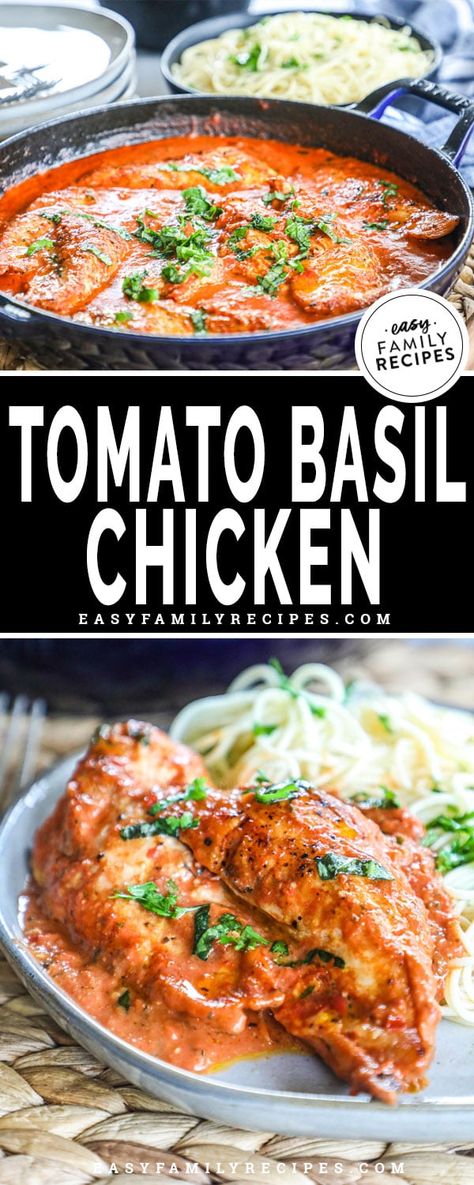 easy FAMILY RECIPES

TOMATO BASIL CHICKEN

EASYFAMILYRECIPES.COM

EASYFAMILYRECIPES.COM